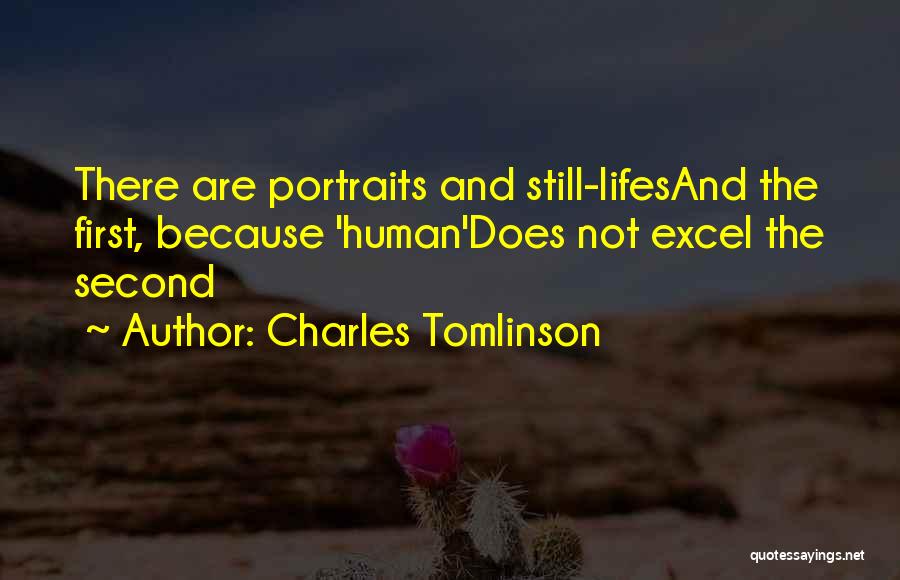 There are portraits and still-lifesAnd the first, because 'human'Does not excel the second

~ Author: Charles Tomlinson

quotessayings.net